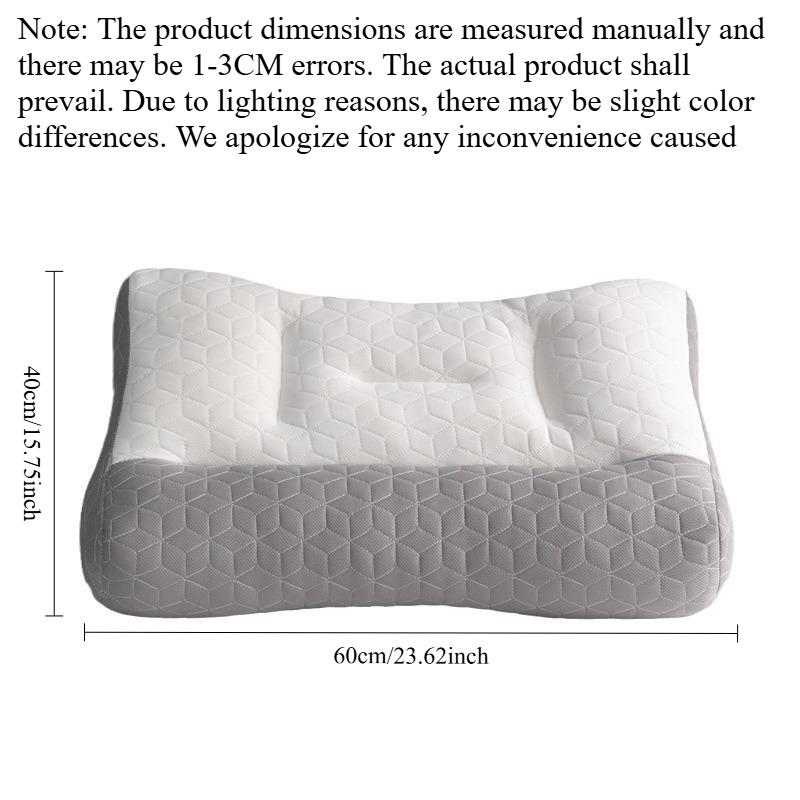 Note: The product dimensions are measured manually and there may be 1-3CM errors. The actual product shall prevail. Due to lighting reasons, there may be slight color differences. We apologize for any inconvenience caused

40cm/15.75inch

60cm/23.62inch